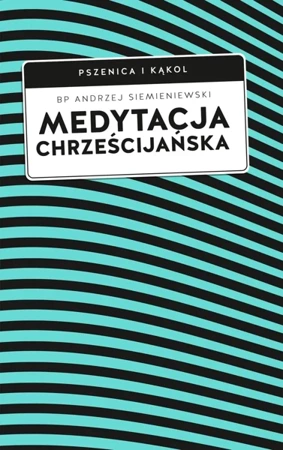 PSZENICA I KĄKOL

BP ANDRZEJ SIEMIENIEWSKI

MEDYTACJA CHRZEŚCIJAŃSKA